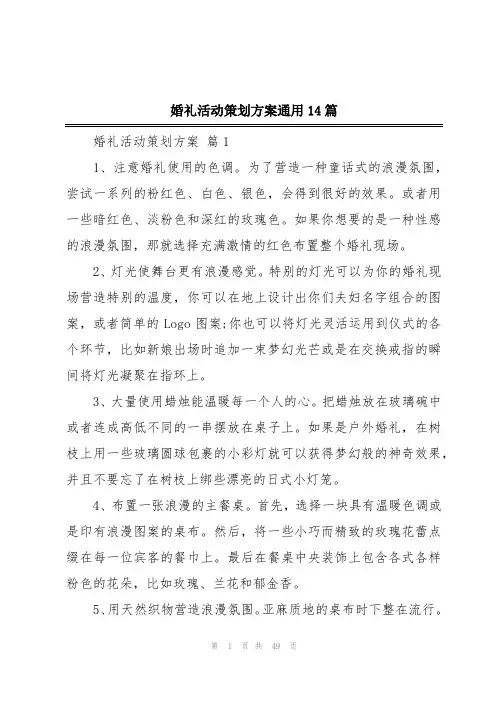 婚礼活动策划方案通用14篇

婚礼活动策划方案 篇1

1、注意婚礼使用的色调。为了营造一种童话式的浪漫氛围，尝试一系列的粉红色、白色、银色，会得到很好的效果。或者用一些暗红色、淡粉色和深红的玫瑰色。如果你想要的是一种性感的浪漫氛围，那就选择充满激情的红色布置整个婚礼现场。

2、灯光使舞台更有浪漫感觉。特别的灯光可以为你的婚礼现场营造特别的温度，你可以在地上设计出你们夫妇名字组合的图案，或者简单的Logo图案;你也可以将灯光灵活运用到仪式的各个环节，比如新娘出场时追加一束梦幻光芒或是在交换戒指的瞬间将灯光凝聚在指环上。

3、大量使用蜡烛能温暖每一个人的心。把蜡烛放在玻璃碗中或者连成高低不同的一串摆放在桌子上。如果是户外婚礼，在树枝上用一些玻璃圆球包裹的小彩灯就可以获得梦幻般的神奇效果，并且不要忘了在树枝上绑些漂亮的日式小灯笼。

4、布置一张浪漫的主餐桌。首先，选择一块具有温暖色调或是印有浪漫图案的桌布。然后，将一些小巧而精致的玫瑰花蕾点缀在每一位宾客的餐巾上。最后在餐桌中央装饰上包含各式各样粉色的花朵，比如玫瑰、兰花和郁金香。

5、用天然织物营造浪漫氛围。亚麻质地的桌布时下整在流行。

第 1 页 共 49 页